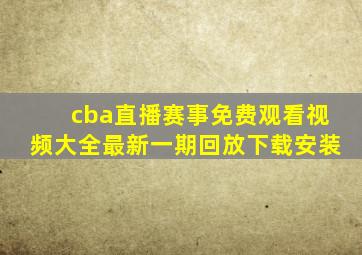 cba直播赛事免费观看视频大全最新一期回放下载安装